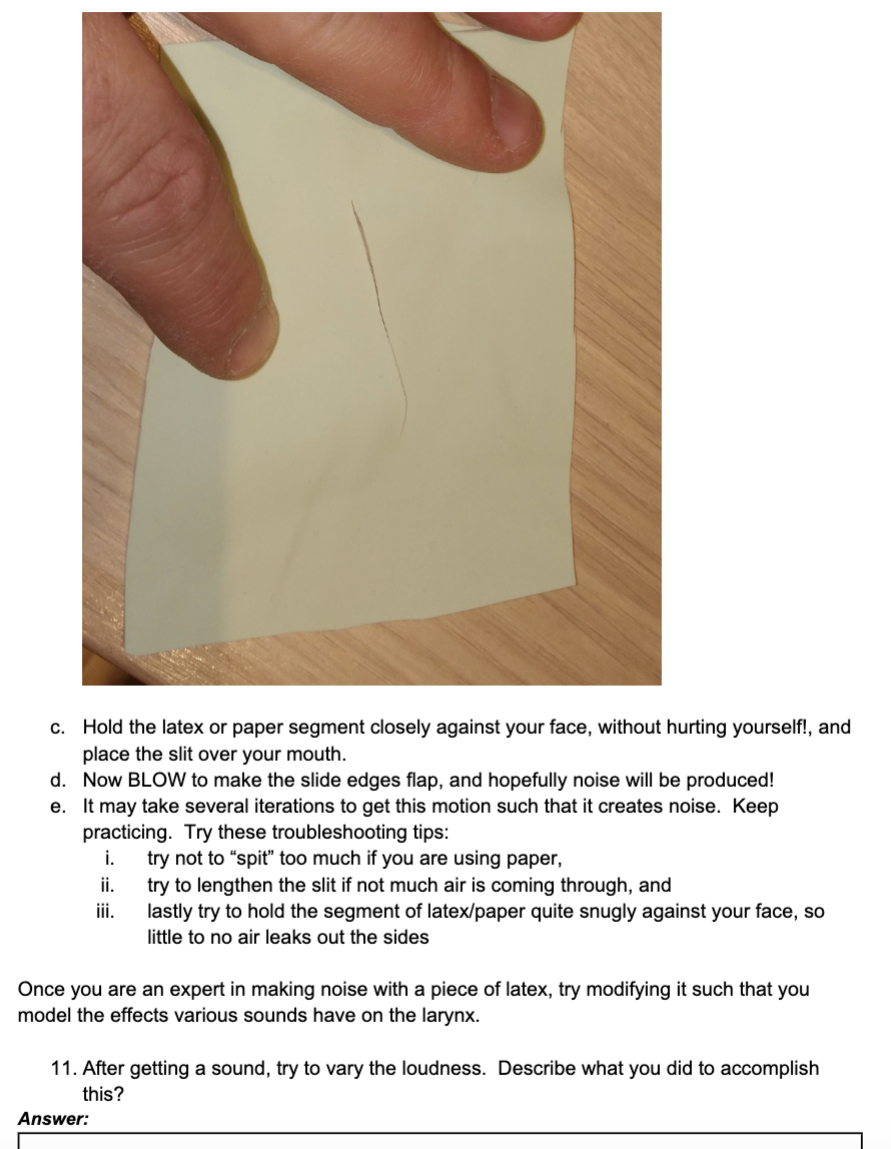 c. Hold the latex or paper segment closely against your face, without hurting yourself!, and place the slit over your mouth.
d. Now BLOW to make the slide edges flap, and hopefully noise will be produced!
e. It may take several iterations to get this motion such that it creates noise. Keep practicing. Try these troubleshooting tips:
i. try not to “spit” too much if you are using paper,
ii. try to lengthen the slit if not much air is coming through, and
iii. lastly try to hold the segment of latex/paper quite snugly against your face, so little to no air leaks out the sides

Once you are an expert in making noise with a piece of latex, try modifying it such that you model the effects various sounds have on the larynx.

11. After getting a sound, try to vary the loudness. Describe what you did to accomplish this?
Answer: